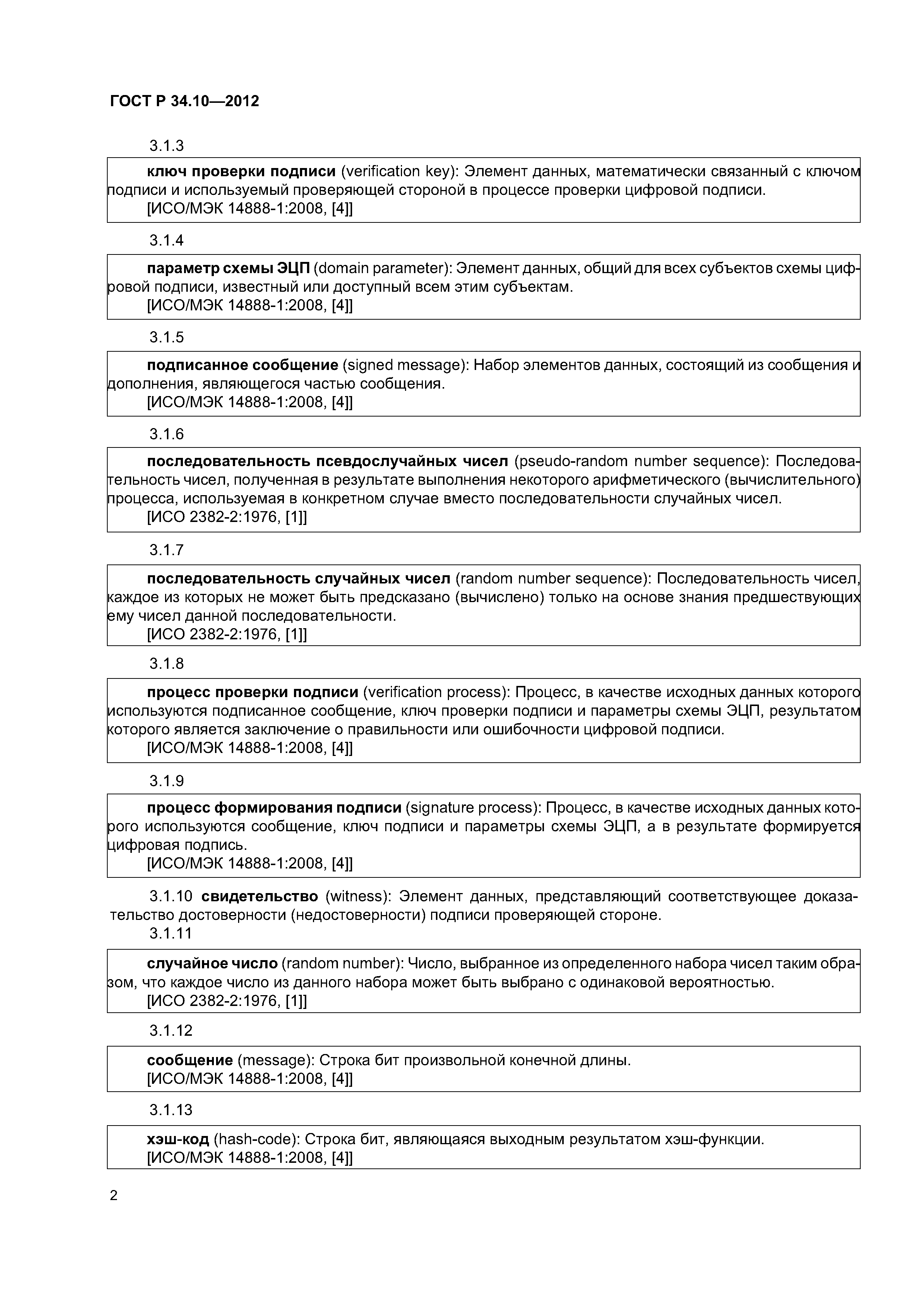 ГОСТ Р 34.10—2012

3.1.3

ключ проверки подписи (verification key): Элемент данных, математически связанный с ключом подписи и используемый проверяющей стороной в процессе проверки цифровой подписи.
[ИСО/МЭК 14888-1:2008, [4]]

3.1.4

параметр схемы ЭЦП (domain parameter): Элемент данных, общий для всех субъектов схемы цифровой подписи, известный или доступный всем этим субъектам.
[ИСО/МЭК 14888-1:2008, [4]]

3.1.5

подписанное сообщение (signed message): Набор элементов данных, состоящий из сообщения и дополнения, являющегося частью сообщения.
[ИСО/МЭК 14888-1:2008, [4]]

3.1.6

последовательность псевдослучайных чисел (pseudo-random number sequence): Последовательность чисел, полученная в результате выполнения некоторого арифметического (вычислительного) процесса, используемая в конкретном случае вместо последовательности случайных чисел.
[ИСО 2382-2:1976, [1]]

3.1.7

последовательность случайных чисел (random number sequence): Последовательность чисел, каждое из которых не может быть предсказано (вычислено) только на основе знания предшествующих ему чисел данной последовательности.
[ИСО 2382-2:1976, [1]]

3.1.8

процесс проверки подписи (verification process): Процесс, в качестве исходных данных которого используются подписанное сообщение, ключ проверки подписи и параметры схемы ЭЦП, результатом которого является заключение о правильности или ошибочности цифровой подписи.
[ИСО/МЭК 14888-1:2008, [4]]

3.1.9

процесс формирования подписи (signature process): Процесс, в качестве исходных данных которого используются сообщение, ключ подписи и параметры схемы ЭЦП, а в результате формируется цифровая подпись.
[ИСО/МЭК 14888-1:2008, [4]]

3.1.10 свидетельство (witness): Элемент данных, представляющий соответствующее доказательство достоверности (недостоверности) подписи проверяющей стороне.

3.1.11

случайное число (random number): Число, выбранное из определенного набора чисел таким образом, что каждое число из данного набора может быть выбрано с одинаковой вероятностью.
[ИСО 2382-2:1976, [1]]

3.1.12

сообщение (message): Строка бит произвольной конечной длины.
[ИСО/МЭК 14888-1:2008, [4]]

3.1.13

хэш-код (hash-code): Строка бит, являющаяся выходным результатом хэш-функции.
[ИСО/МЭК 14888-1:2008, [4]]

2